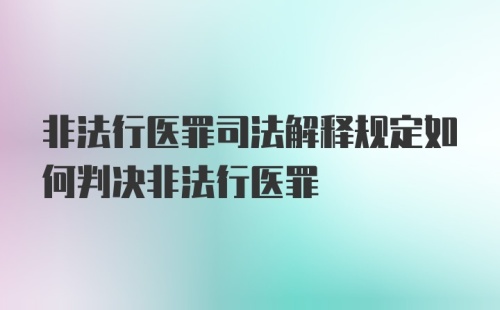 非法行医罪司法解释规定如何判决非法行医罪